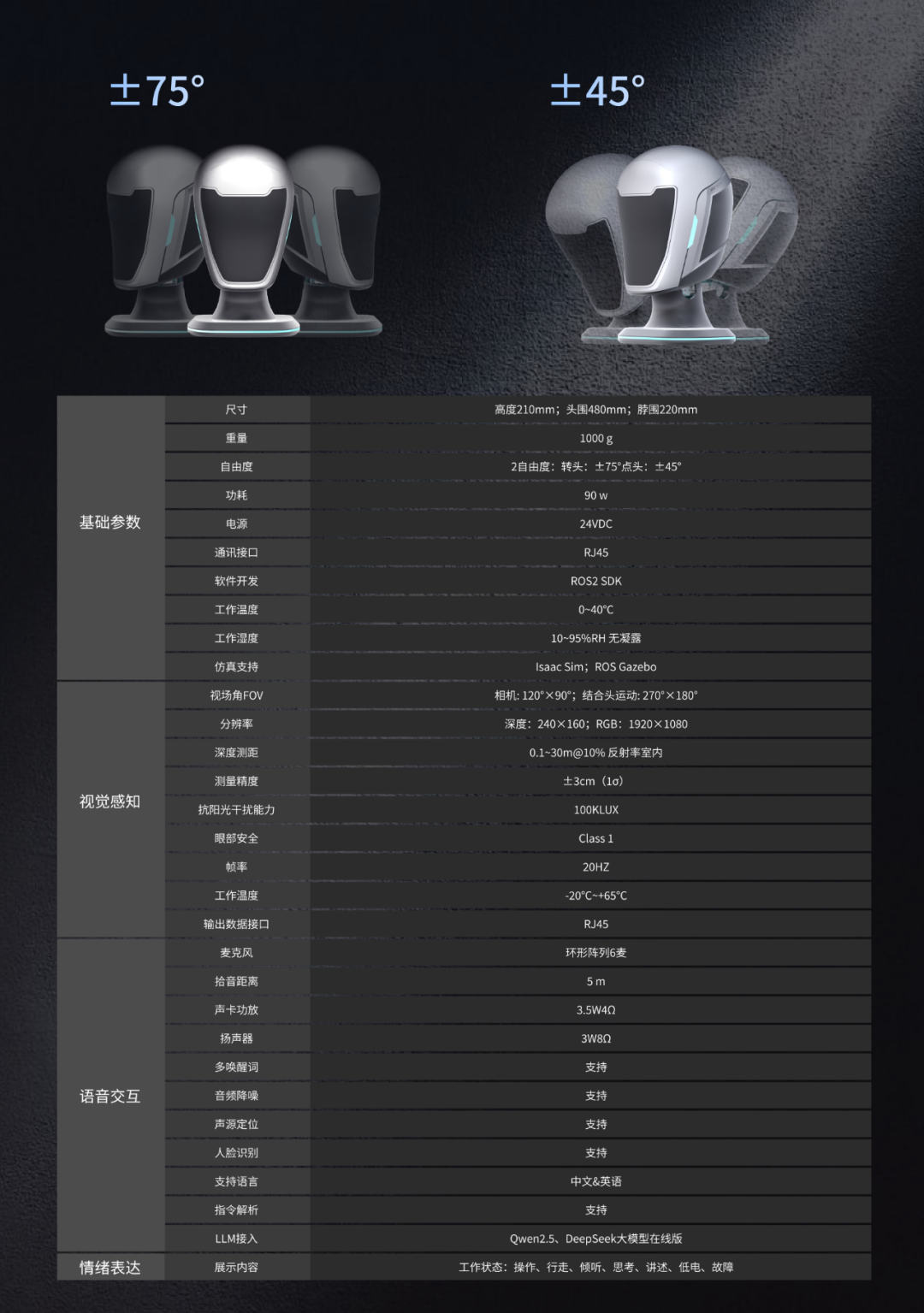 ±75°

±45°

| 基础参数 | 尺寸 | 高度210mm；头围480mm；脖围220mm |
|---|---|---|
| | 重量 | 1000 g |
| | 自由度 | 2自由度：转头：±75°点头：±45° |
| | 功耗 | 90 w |
| | 电源 | 24VDC |
| | 通讯接口 | RJ45 |
| | 软件开发 | ROS2 SDK |
| | 工作温度 | 0~40°C |
| | 工作湿度 | 10~95%RH 无凝露 |
| | 仿真支持 | Isaac Sim；ROS Gazebo |
| 视觉感知 | 视场角FOV | 相机: 120°×90°；结合头运动: 270°×180° |
| | 分辨率 | 深度：240×160；RGB：1920×1080 |
| | 深度测距 | 0.1~30m@10% 反射率室内 |
| | 测量精度 | ±3cm（1σ） |
| | 抗阳光干扰能力 | 100KLUX |
| | 眼部安全 | Class 1 |
| | 帧率 | 20HZ |
| | 工作温度 | -20°C~+65°C |
| | 输出数据接口 | RJ45 |
| 语音交互 | 麦克风 | 环形阵列6麦 |
| | 拾音距离 | 5 m |
| | 声卡功放 | 3.5W4Ω |
| | 扬声器 | 3W8Ω |
| | 多唤醒词 | 支持 |
| | 音频降噪 | 支持 |
| | 声源定位 | 支持 |
| | 人脸识别 | 支持 |
| | 支持语言 | 中文&英语 |
| | 指令解析 | 支持 |
| | LLM接入 | Qwen2.5、DeepSeek大模型在线版 |
| 情绪表达 | 展示内容 | 工作状态：操作、行走、倾听、思考、讲述、低电、故障 |